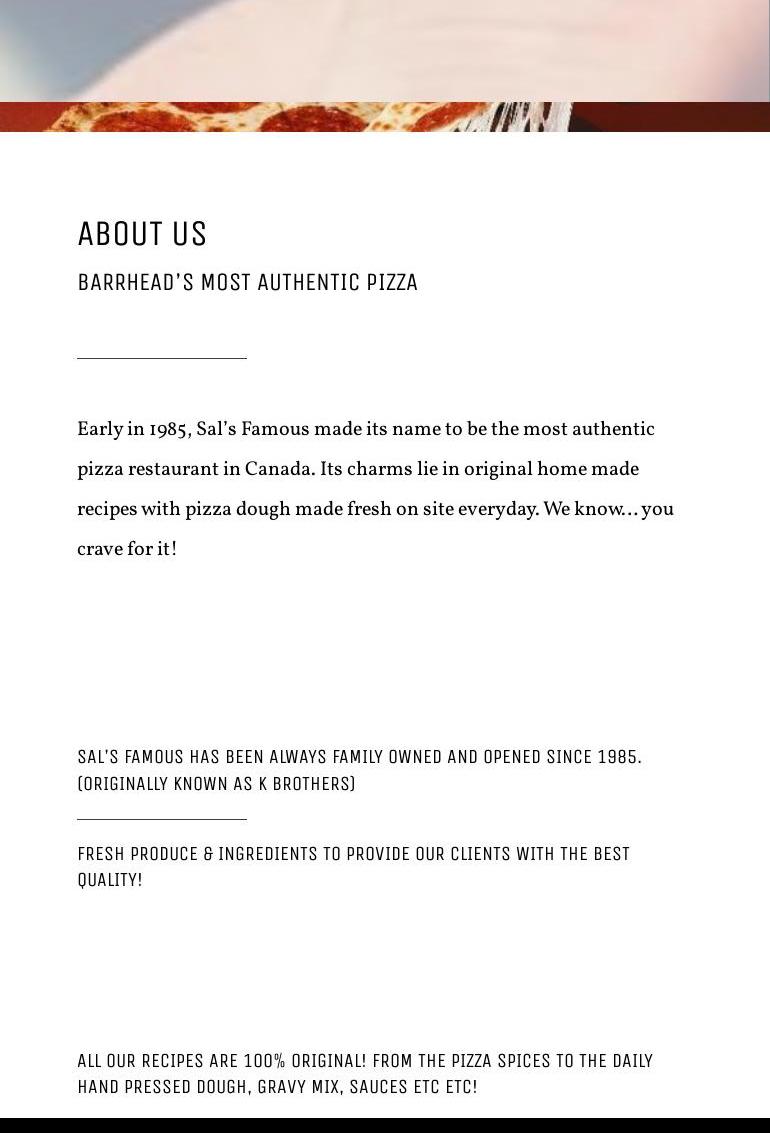 ABOUT US

BARRHEAD'S MOST AUTHENTIC PIZZA

Early in 1985, Sal's Famous made its name to be the most authentic pizza restaurant in Canada. Its charms lie in original home made recipes with pizza dough made fresh on site everyday. We know… you crave for it!

SAL'S FAMOUS HAS BEEN ALWAYS FAMILY OWNED AND OPENED SINCE 1985. (ORIGINALLY KNOWN AS K BROTHERS)

FRESH PRODUCE & INGREDIENTS TO PROVIDE OUR CLIENTS WITH THE BEST QUALITY!

ALL OUR RECIPES ARE 100% ORIGINAL! FROM THE PIZZA SPICES TO THE DAILY HAND PRESSED DOUGH, GRAVY MIX, SAUCES ETC ETC!